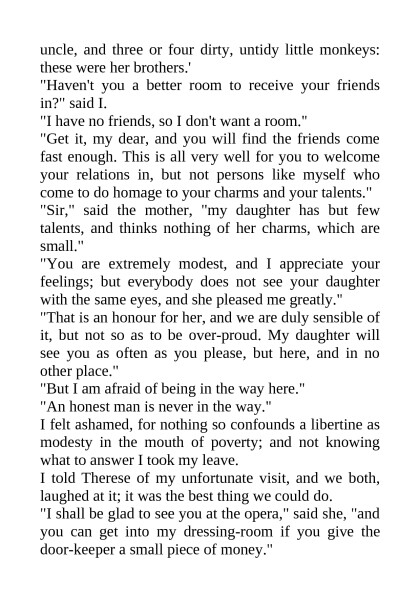 uncle, and three or four dirty, untidy little monkeys: these were her brothers.'

"Haven't you a better room to receive your friends in?" said I.

"I have no friends, so I don't want a room."

"Get it, my dear, and you will find the friends come fast enough. This is all very well for you to welcome your relations in, but not persons like myself who come to do homage to your charms and your talents."

"Sir," said the mother, "my daughter has but few talents, and thinks nothing of her charms, which are small."

"You are extremely modest, and I appreciate your feelings; but everybody does not see your daughter with the same eyes, and she pleased me greatly."

"That is an honour for her, and we are duly sensible of it, but not so as to be over-proud. My daughter will see you as often as you please, but here, and in no other place."

"But I am afraid of being in the way here."

"An honest man is never in the way."

I felt ashamed, for nothing so confounds a libertine as modesty in the mouth of poverty; and not knowing what to answer I took my leave.

I told Therese of my unfortunate visit, and we both, laughed at it; it was the best thing we could do.

"I shall be glad to see you at the opera," said she, "and you can get into my dressing-room if you give the door-keeper a small piece of money."